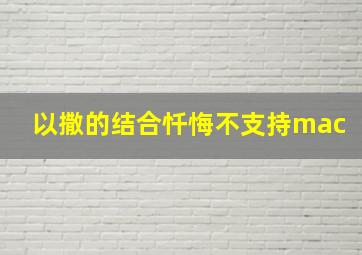 以撒的结合忏悔不支持mac